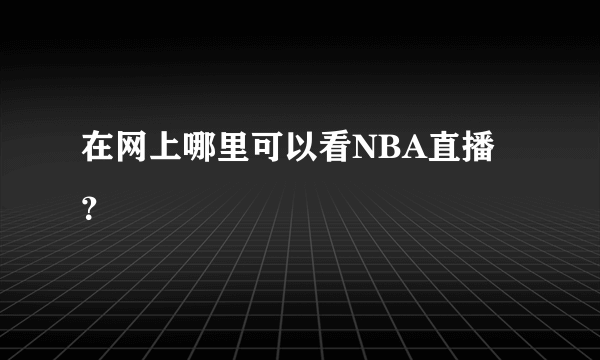 在网上哪里可以看NBA直播？